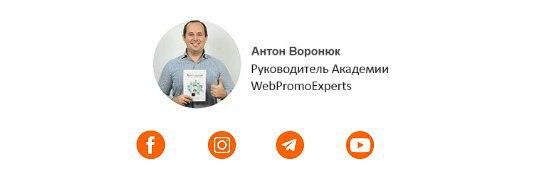 Антон Воронюк
Руководитель Академии WebPromoExperts